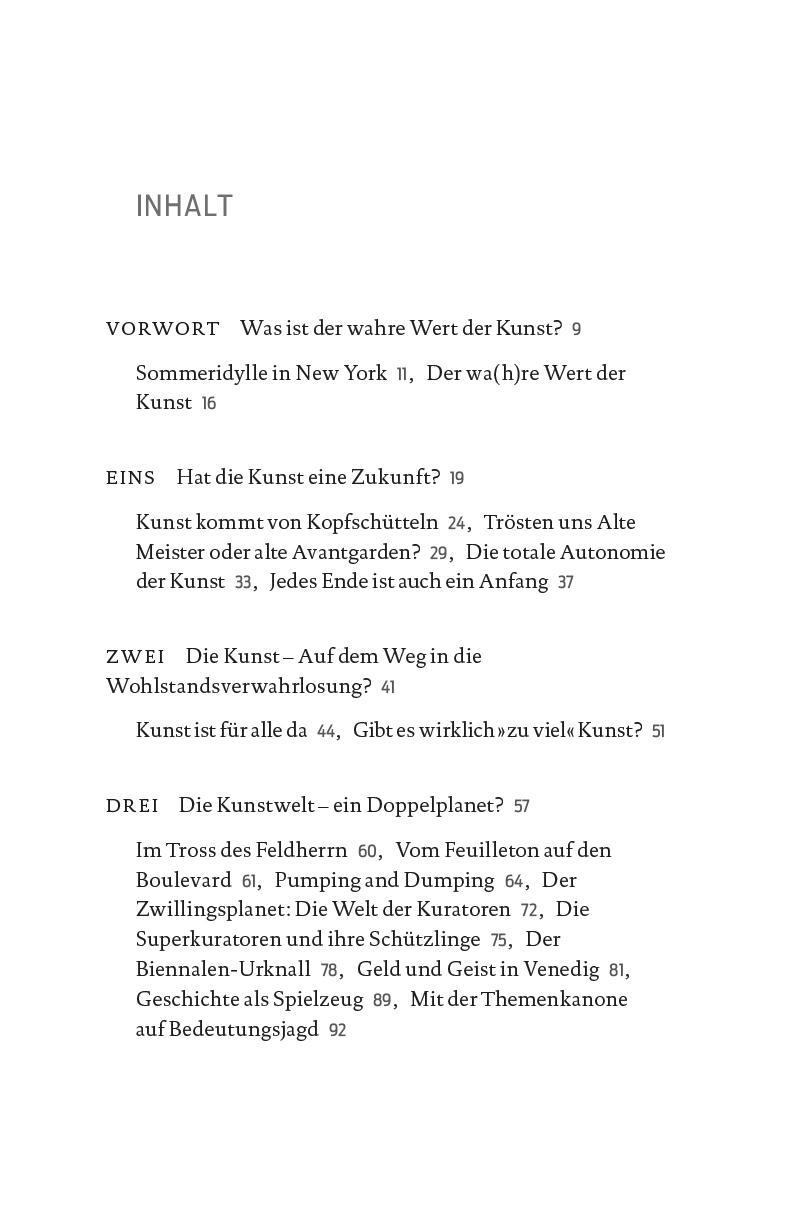 INHALT

VORWORT Was ist der wahre Wert der Kunst? 9

Sommeridylle in New York 11, Der wa(h)re Wert der Kunst 16

EINS Hat die Kunst eine Zukunft? 19

Kunst kommt von Kopfschütteln 24, Trösten uns Alte Meister oder alte Avantgarden? 29, Die totale Autonomie der Kunst 33, Jedes Ende ist auch ein Anfang 37

ZWEI Die Kunst – Auf dem Weg in die Wohlstandsverwahrlosung? 41

Kunst ist für alle da 44, Gibt es wirklich »zu viel« Kunst? 51

DREI Die Kunstwelt – ein Doppelplanet? 57

Im Tross des Feldherrn 60, Vom Feuilleton auf den Boulevard 61, Pumping and Dumping 64, Der Zwillingsplanet: Die Welt der Kuratoren 72, Die Superkuratoren und ihre Schützlinge 75, Der Biennalen-Urknall 78, Geld und Geist in Venedig 81, Geschichte als Spielzeug 89, Mit der Themenkanone auf Bedeutungsjagd 92